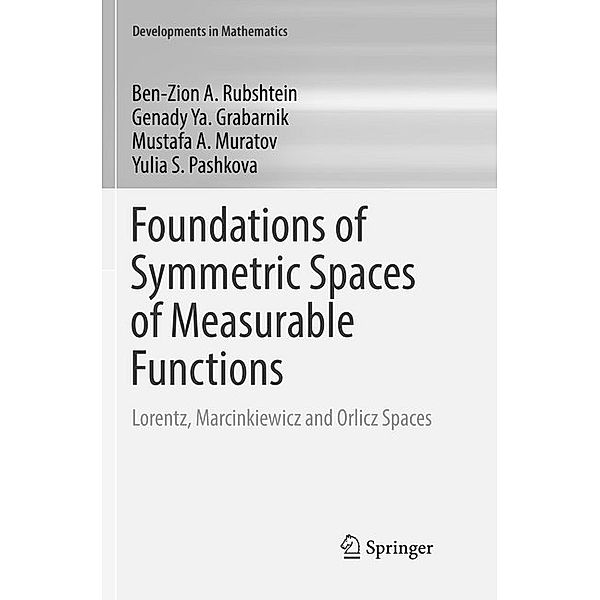 Developments in Mathematics

Ben-Zion A. Rubshtein
Genady Ya. Grabarnik
Mustafa A. Muratov
Yulia S. Pashkova

Foundations of Symmetric Spaces of Measurable Functions

Lorentz, Marcinkiewicz and Orlicz Spaces

Springer